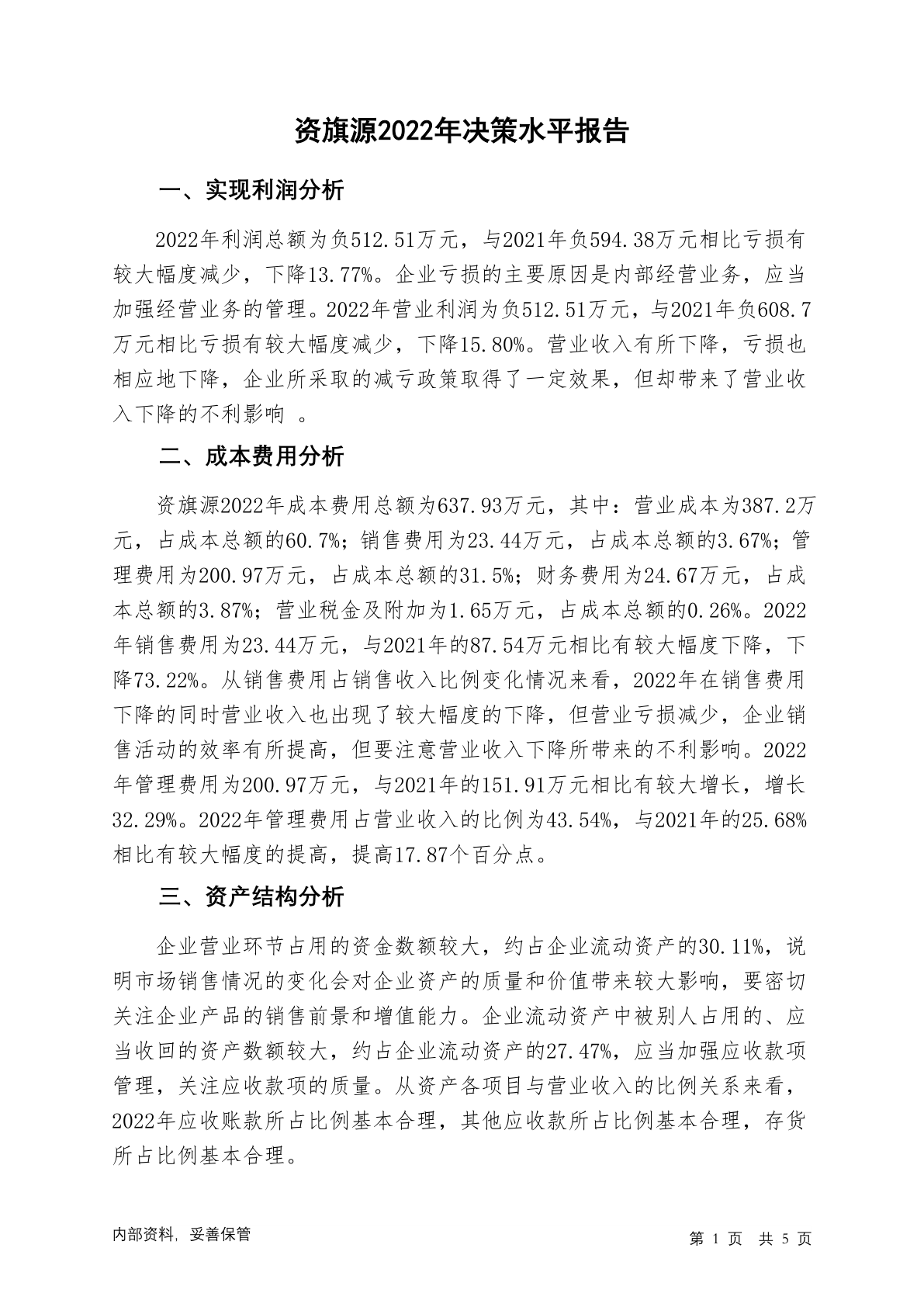 资旗源2022年决策水平报告

一、实现利润分析

2022年利润总额为负512.51万元，与2021年负594.38万元相比亏损有较大幅度减少，下降13.77%。企业亏损的主要原因是内部经营业务，应当加强经营业务的管理。2022年营业利润为负512.51万元，与2021年负608.7万元相比亏损有较大幅度减少，下降15.80%。营业收入有所下降，亏损也相应地下降，企业所采取的减亏政策取得了一定效果，但却带来了营业收入下降的不利影响 。

二、成本费用分析

资旗源2022年成本费用总额为637.93万元，其中：营业成本为387.2万元，占成本总额的60.7%；销售费用为23.44万元，占成本总额的3.67%；管理费用为200.97万元，占成本总额的31.5%；财务费用为24.67万元，占成本总额的3.87%；营业税金及附加为1.65万元，占成本总额的0.26%。2022年销售费用为23.44万元，与2021年的87.54万元相比有较大幅度下降，下降73.22%。从销售费用占销售收入比例变化情况来看，2022年在销售费用下降的同时营业收入也出现了较大幅度的下降，但营业亏损减少，企业销售活动的效率有所提高，但要注意营业收入下降所带来的不利影响。2022年管理费用为200.97万元，与2021年的151.91万元相比有较大增长，增长32.29%。2022年管理费用占营业收入的比例为43.54%，与2021年的25.68%相比有较大幅度的提高，提高17.87个百分点。

三、资产结构分析

企业营业环节占用的资金数额较大，约占企业流动资产的30.11%，说明市场销售情况的变化会对企业资产的质量和价值带来较大影响，要密切关注企业产品的销售前景和增值能力。企业流动资产中被别人占用的、应当收回的资产数额较大，约占企业流动资产的27.47%，应当加强应收款项管理，关注应收款项的质量。从资产各项目与营业收入的比例关系来看，2022年应收账款所占比例基本合理，其他应收款所占比例基本合理，存货所占比例基本合理。

内部资料，妥善保管

第 1 页 共 5 页